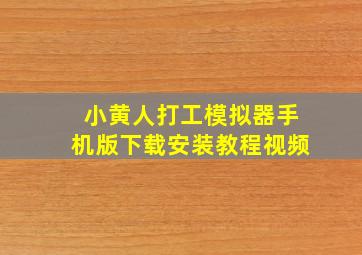 小黄人打工模拟器手机版下载安装教程视频